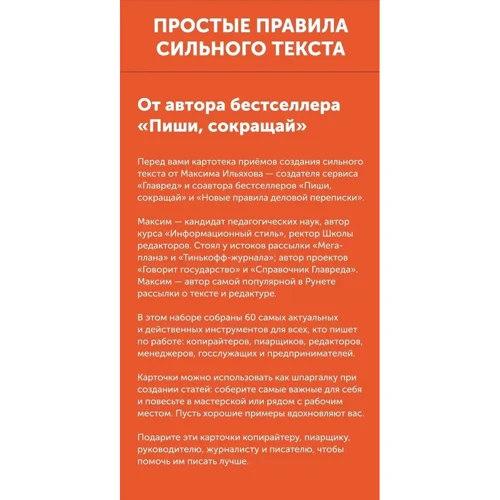 ПРОСТЫЕ ПРАВИЛА СИЛЬНОГО ТЕКСТА

От автора бестселлера «Пиши, сокращай»

Перед вами картотека приёмов создания сильного текста от Максима Ильяхова — создателя сервиса «Главред» и соавтора бестселлеров «Пиши, сокращай» и «Новые правила деловой переписки».

Максим — кандидат педагогических наук, автор курса «Информационный стиль», ректор Школы редакторов. Стоял у истоков рассылки «Мегаплана» и «Тинькофф-журнала»; автор проектов «Говорит государство» и «Справочник Главреда». Максим — автор самой популярной в Рунете рассылки о тексте и редактуре.

В этом наборе собраны 60 самых актуальных и действенных инструментов для всех, кто пишет по работе: копирайтеров, пиарщиков, редакторов, менеджеров, госслужащих и предпринимателей.

Карточки можно использовать как шпаргалку при создании статей: соберите самые важные для себя и повесьте в мастерской или рядом с рабочим местом. Пусть хорошие примеры вдохновляют вас.

Подарите эти карточки копирайтеру, пиарщику, руководителю, журналисту и писателю, чтобы помочь им писать лучше.